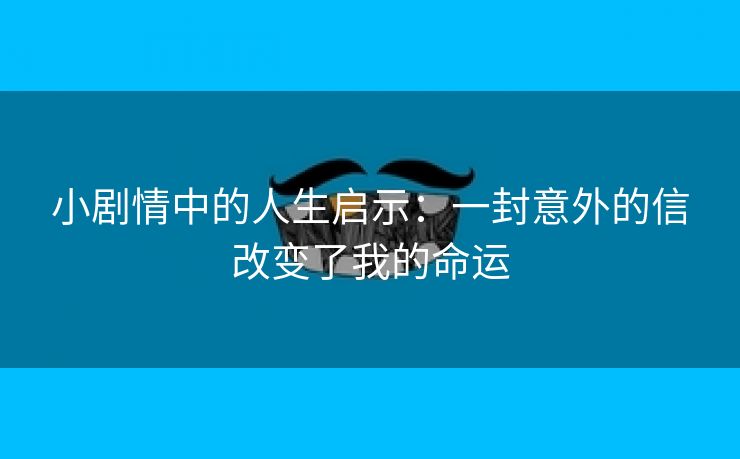 小剧情中的人生启示：一封意外的信改变了我的命运